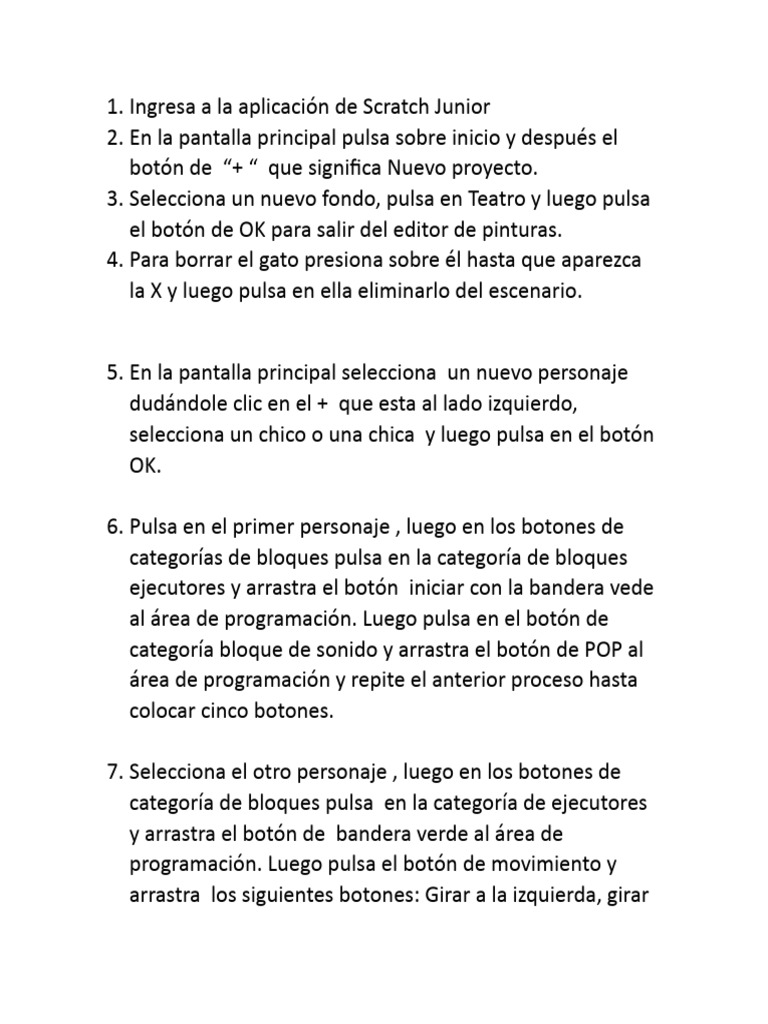 1. Ingresa a la aplicación de Scratch Junior
2. En la pantalla principal pulsa sobre inicio y después el botón de “+ “ que significa Nuevo proyecto.
3. Selecciona un nuevo fondo, pulsa en Teatro y luego pulsa el botón de OK para salir del editor de pinturas.
4. Para borrar el gato presiona sobre él hasta que aparezca la X y luego pulsa en ella eliminarlo del escenario.

5. En la pantalla principal selecciona un nuevo personaje dudándole clic en el + que esta al lado izquierdo, selecciona un chico o una chica y luego pulsa en el botón OK.

6. Pulsa en el primer personaje , luego en los botones de categorías de bloques pulsa en la categoría de bloques ejecutores y arrastra el botón iniciar con la bandera vede al área de programación. Luego pulsa en el botón de categoría bloque de sonido y arrastra el botón de POP al área de programación y repite el anterior proceso hasta colocar cinco botones.

7. Selecciona el otro personaje , luego en los botones de categoría de bloques pulsa en la categoría de ejecutores y arrastra el botón de bandera verde al área de programación. Luego pulsa el botón de movimiento y arrastra los siguientes botones: Girar a la izquierda, girar